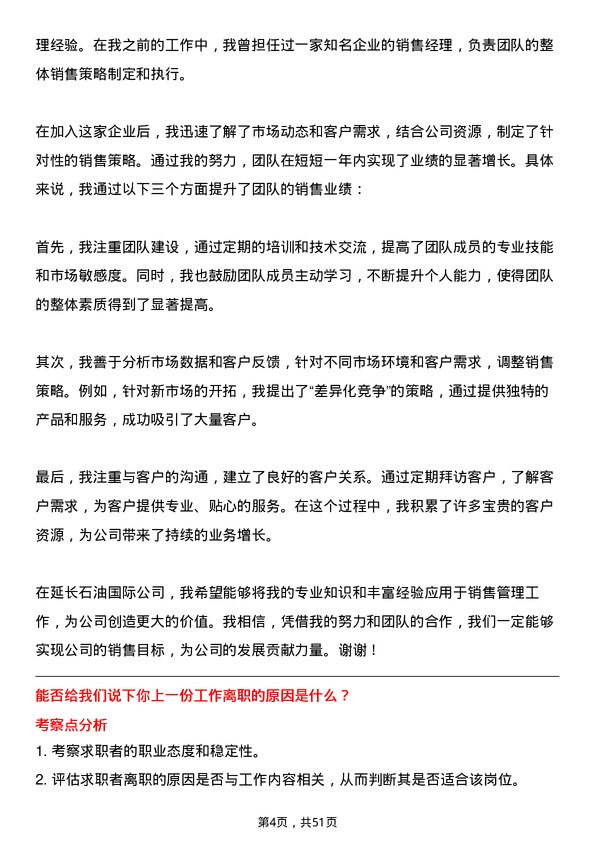 理经验。在我之前的工作中，我曾担任过一家知名企业的销售经理，负责团队的整体销售策略制定和执行。

在加入这家企业后，我迅速了解了市场动态和客户需求，结合公司资源，制定了针对性的销售策略。通过我的努力，团队在短短一年内实现了业绩的显著增长。具体来说，我通过以下三个方面提升了团队的销售业绩：

首先，我注重团队建设，通过定期的培训和技术交流，提高了团队成员的专业技能和市场敏感度。同时，我也鼓励团队成员主动学习，不断提升个人能力，使得团队的整体素质得到了显著提高。

其次，我善于分析市场数据和客户反馈，针对不同市场环境和客户需求，调整销售策略。例如，针对新市场的开拓，我提出了“差异化竞争”的策略，通过提供独特的产品和服务，成功吸引了大量客户。

最后，我注重与客户的沟通，建立了良好的客户关系。通过定期拜访客户，了解客户需求，为客户提供专业、贴心的服务。在这个过程中，我积累了许多宝贵的客户资源，为公司带来了持续的业务增长。

在延长石油国际公司，我希望能够将我的专业知识和丰富经验应用于销售管理工作，为公司创造更大的价值。我相信，凭借我的努力和团队的合作，我们一定能够实现公司的销售目标，为公司的发展贡献力量。谢谢！

能否给我们说下你上一份工作离职的原因是什么？

考察点分析

1. 考察求职者的职业态度和稳定性。

2. 评估求职者离职的原因是否与工作内容相关，从而判断其是否适合该岗位。

第4页，共51页